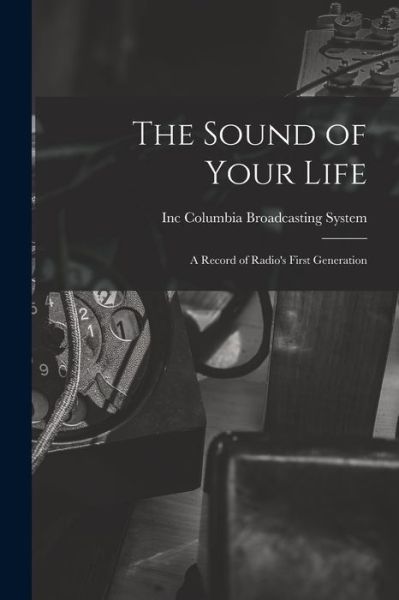 The Sound of Your Life

Inc Columbia Broadcasting System

A Record of Radio's First Generation